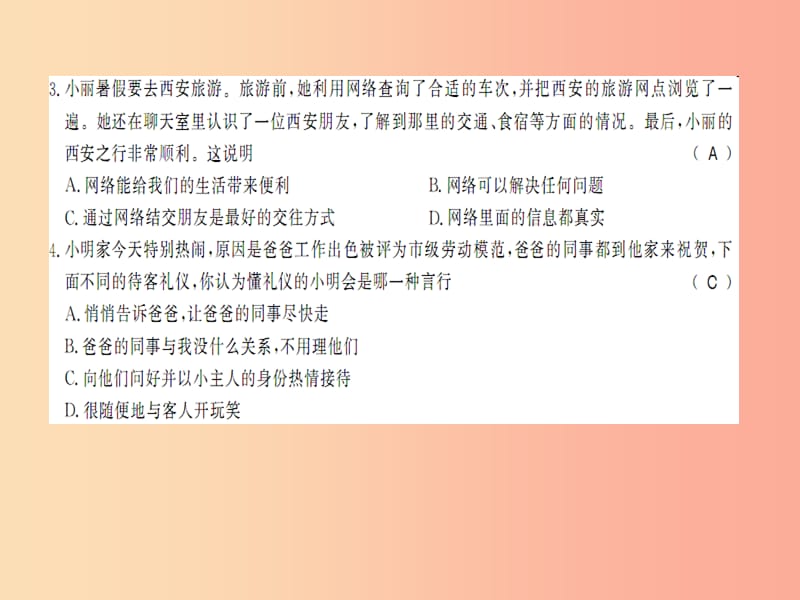 3. 小丽暑假要去西安旅游。旅游前，她利用网络查询了合适的车次，并把西安的旅游网点浏览了一遍。她还在聊天室里认识了一位西安朋友，了解到那里的交通、食宿等方面的情况。最后，小丽的西安之行非常顺利。这说明 （ A ）

A. 网络能给我们的生活带来便利
B. 网络可以解决任何问题
C. 通过网络结交朋友是最好的交往方式
D. 网络里面的信息都真实

4. 小明家今天特别热闹，原因是爸爸工作出色被评为市级劳动模范，爸爸的同事都到他家来祝贺，下面不同的待客礼仪，你认为懂礼仪的小明会是哪一种言行 （ C ）

A. 悄悄告诉爸爸，让爸爸的同事尽快走
B. 爸爸的同事与我没什么关系，不用理他们
C. 向他们问好并以小主人的身份热情接待
D. 很随便地与客人开玩笑